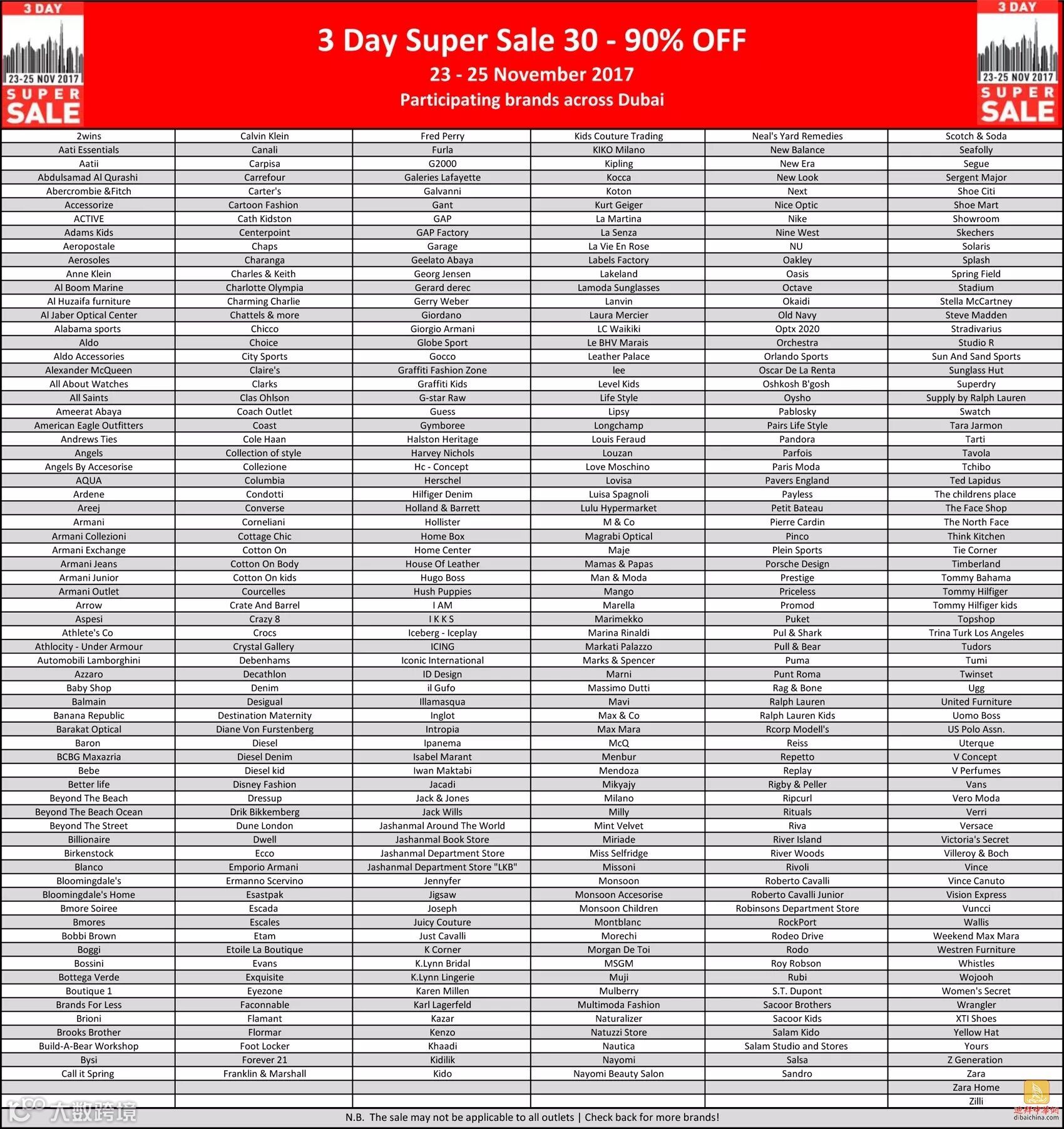 3 DAY
23-25 NOV 2017
SUPER SALE

3 Day Super Sale 30 - 90% OFF
23 - 25 November 2017
Participating brands across Dubai

3 DAY
23-25 NOV 2017
SUPER SALE

| | | | | | |
|---|---|---|---|---|---|
| 2wins | Calvin Klein | Fred Perry | Kids Couture Trading | Neal's Yard Remedies | Scotch & Soda |
| Aati Essentials | Canali | Furla | KIKO Milano | New Balance | Seafolly |
| Aatii | Carpisa | G2000 | Kipling | New Era | Segue |
| Abdulsamad Al Qurashi | Carrefour | Galeries Lafayette | Kocca | New Look | Sergent Major |
| Abercrombie &Fitch | Carter's | Galvanni | Koton | Next | Shoe Citi |
| Accessorize | Cartoon Fashion | Gant | Kurt Geiger | Nice Optic | Shoe Mart |
| ACTIVE | Cath Kidston | GAP | La Martina | Nike | Showroom |
| Adams Kids | Centerpoint | GAP Factory | La Senza | Nine West | Skechers |
| Aeropostale | Chaps | Garage | La Vie En Rose | NU | Solaris |
| Aerosoles | Charanga | Geelato Abaya | Labels Factory | Oakley | Splash |
| Anne Klein | Charles & Keith | Georg Jensen | Lakeland | Oasis | Spring Field |
| Al Boom Marine | Charlotte Olympia | Gerard derec | Lamoda Sunglasses | Octave | Stadium |
| Al Huzaifa furniture | Charming Charlie | Gerry Weber | Lanvin | Okaidi | Stella McCartney |
| Al Jaber Optical Center | Chattels & more | Giordano | Laura Mercier | Old Navy | Steve Madden |
| Alabama sports | Chicco | Giorgio Armani | LC Waikiki | Optx 2020 | Stradivarius |
| Aldo | Choice | Globe Sport | Le BHV Marais | Orchestra | Studio R |
| Aldo Accessories | City Sports | Gocco | Leather Palace | Orlando Sports | Sun And Sand Sports |
| Alexander McQueen | Claire's | Graffiti Fashion Zone | lee | Oscar De La Renta | Sunglass Hut |
| All About Watches | Clarks | Graffiti Kids | Level Kids | Oshkosh B'gosh | Superdry |
| All Saints | Clas Ohlson | G-star Raw | Life Style | Oysho | Supply by Ralph Lauren |
| Ameerat Abaya | Coach Outlet | Guess | Lipsy | Pablosky | Swatch |
| American Eagle Outfitters | Coast | Gymboree | Longchamp | Pairs Life Style | Tara Jarmon |
| Andrews Ties | Cole Haan | Halston Heritage | Louis Feraud | Pandora | Tarti |
| Angels | Collection of style | Harvey Nichols | Louzan | Parfois | Tavola |
| Angels By Accesorise | Collezione | Hc - Concept | Love Moschino | Paris Moda | Tchibo |
| AQUA | Columbia | Herschel | Lovisa | Pavers England | Ted Lapidus |
| Ardene | Condotti | Hilfiger Denim | Luisa Spagnoli | Payless | The childrens place |
| Areej | Converse | Holland & Barrett | Lulu Hypermarket | Petit Bateau | The Face Shop |
| Armani | Corneliani | Hollister | M & Co | Pierre Cardin | The North Face |
| Armani Collezioni | Cottage Chic | Home Box | Magrabi Optical | Pinco | Think Kitchen |
| Armani Exchange | Cotton On | Home Center | Maje | Plein Sports | Tie Corner |
| Armani Jeans | Cotton On Body | House Of Leather | Mamas & Papas | Porsche Design | Timberland |
| Armani Junior | Cotton On kids | Hugo Boss | Man & Moda | Prestige | Tommy Bahama |
| Armani Outlet | Courcelles | Hush Puppies | Mango | Priceless | Tommy Hilfiger |
| Arrow | Crate And Barrel | I AM | Marella | Promod | Tommy Hilfiger kids |
| Aspesi | Crazy 8 | I K K S | Marimekko | Puket | Topshop |
| Athlete's Co | Crocs | Iceberg - Iceplay | Marina Rinaldi | Pul & Shark | Trina Turk Los Angeles |
| Athlocity - Under Armour | Crystal Gallery | ICING | Markati Palazzo | Pull & Bear | Tudors |
| Automobili Lamborghini | Debenhams | Iconic International | Marks & Spencer | Puma | Tumi |
| Azzaro | Decathlon | ID Design | Marni | Punt Roma | Twinset |
| Baby Shop | Denim | il Gufo | Massimo Dutti | Rag & Bone | Ugg |
| Balmain | Desigual | Illamasqua | Mavi | Ralph Lauren | United Furniture |
| Banana Republic | Destination Maternity | Inglot | Max & Co | Ralph Lauren Kids | Uomo Boss |
| Barakat Optical | Diane Von Furstenberg | Intropia | Max Mara | Rcorp Modell's | US Polo Assn. |
| Baron | Diesel | Ipanema | McQ | Reiss | Uterque |
| BCBG Maxazria | Diesel Denim | Isabel Marant | Menbur | Repetto | V Concept |
| Bebe | Diesel kid | Iwan Maktabi | Mendoza | Replay | V Perfumes |
| Better life | Disney Fashion | Jacadi | Mikyajy | Rigby & Peller | Vans |
| Beyond The Beach | Dressup | Jack & Jones | Milano | Ripcurl | Vero Moda |
| Beyond The Beach Ocean | Drik Bikkemberg | Jack Wills | Milly | Rituals | Verri |
| Beyond The Street | Dune London | Jashanmal Around The World | Mint Velvet | Riva | Versace |
| Billionaire | Dwell | Jashanmal Book Store | Miriade | River Island | Victoria's Secret |
| Birkenstock | Ecco | Jashanmal Department Store | Miss Selfridge | River Woods | Villeroy & Boch |
| Blanco | Emporio Armani | Jashanmal Department Store "LKB" | Missoni | Rivoli | Vince |
| Bloomingdale's | Ermanno Scervino | Jennyfer | Monsoon | Roberto Cavalli | Vince Canuto |
| Bloomingdale's Home | Esastpak | Jigsaw | Monsoon Accesorise | Roberto Cavalli Junior | Vision Express |
| Bmore Soiree | Escada | Joseph | Monsoon Children | Robinsons Department Store | Vuncci |
| Bmores | Escales | Juicy Couture | Montblanc | RockPort | Wallis |
| Bobbi Brown | Etam | Just Cavalli | Morechi | Rodeo Drive | Weekend Max Mara |
| Boggi | Etoile La Boutique | K Corner | Morgan De Toi | Rodo | Westren Furniture |
| Bossini | Evans | K.Lynn Bridal | MSGM | Roy Robson | Whistles |
| Bottega Verde | Exquisite | K.Lynn Lingerie | Muji | Rubi | Wojooh |
| Boutique 1 | Eyezone | Karen Millen | Mulberry | S.T. Dupont | Women's Secret |
| Brands For Less | Faconnable | Karl Lagerfeld | Multimoda Fashion | Sacoor Brothers | Wrangler |
| Brioni | Flamant | Kazar | Naturalizer | Sacoor Kids | XTI Shoes |
| Brooks Brother | Flormar | Kenzo | Natuzzi Store | Salam Kido | Yellow Hat |
| Build-A-Bear Workshop | Foot Locker | Khaadi | Nautica | Salam Studio and Stores | Yours |
| Bysi | Forever 21 | Kidilik | Nayomi | Salsa | Z Generation |
| Call it Spring | Franklin & Marshall | Kido | Nayomi Beauty Salon | Sandro | Zara |
| | | | | | Zara Home |
| | | | | | Zilli |

N.B. The sale may not be applicable to all outlets | Check back for more brands!

大数跨境

迪拜中华网
dibaichina.com